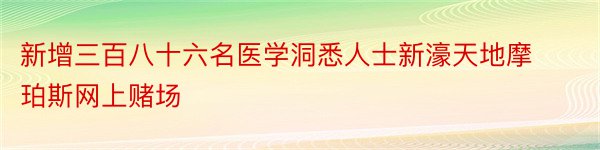 新增三百八十六名医学洞悉人士新濠天地摩珀斯网上赌场